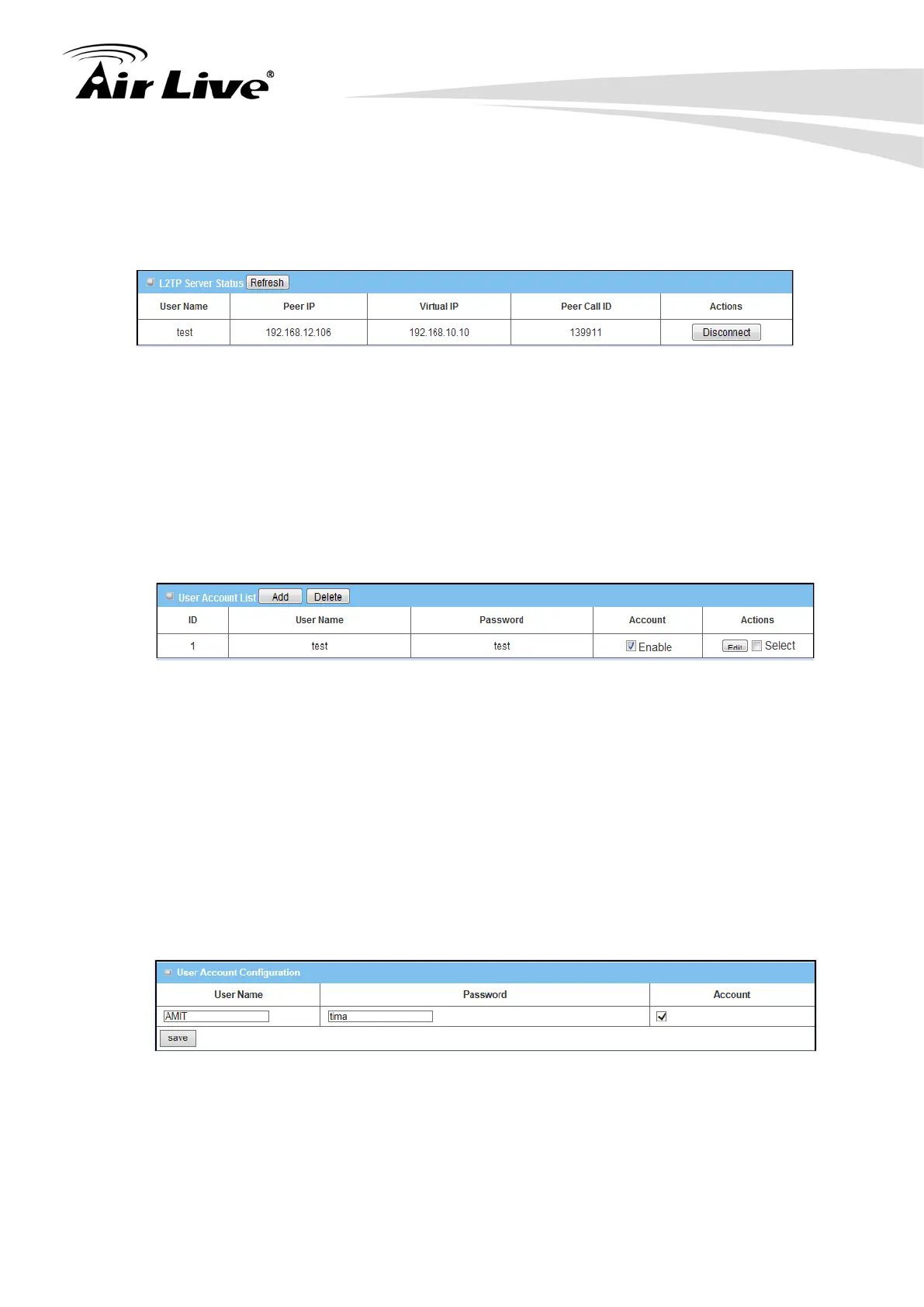 Air Live®

L2TP Server Status Refresh

| User Name | Peer IP | Virtual IP | Peer Call ID | Actions |
|---|---|---|---|---|
| test | 192.168.12.106 | 192.168.10.10 | 139911 | Disconnect |

User Account List Add Delete

| ID | User Name | Password | Account | Actions |
|---|---|---|---|---|
| 1 | test | test | Enable | Edit Select |

User Account Configuration

| User Name | Password | Account |
|---|---|---|
| AMIT | tima | |

save